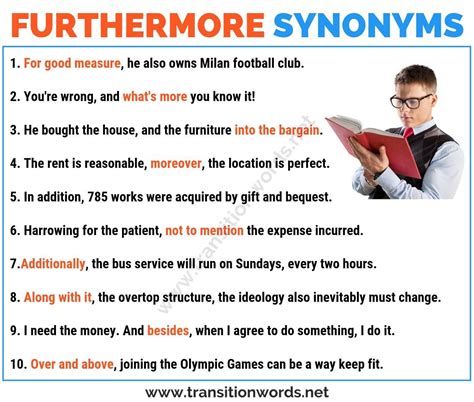 FURTHERMORE SYNONYMS

1. For good measure, he also owns Milan football club.

2. You're wrong, and what's more you know it!

3. He bought the house, and the furniture into the bargain.

4. The rent is reasonable, moreover, the location is perfect.

5. In addition, 785 works were acquired by gift and bequest.

6. Harrowing for the patient, not to mention the expense incurred.

7.Additionally, the bus service will run on Sundays, every two hours.

8. Along with it, the overtop structure, the ideology also inevitably must change.

9. I need the money. And besides, when I agree to do something, I do it.

10. Over and above, joining the Olympic Games can be a way keep fit.

www.transitionwords.net

www.transitionwords.net